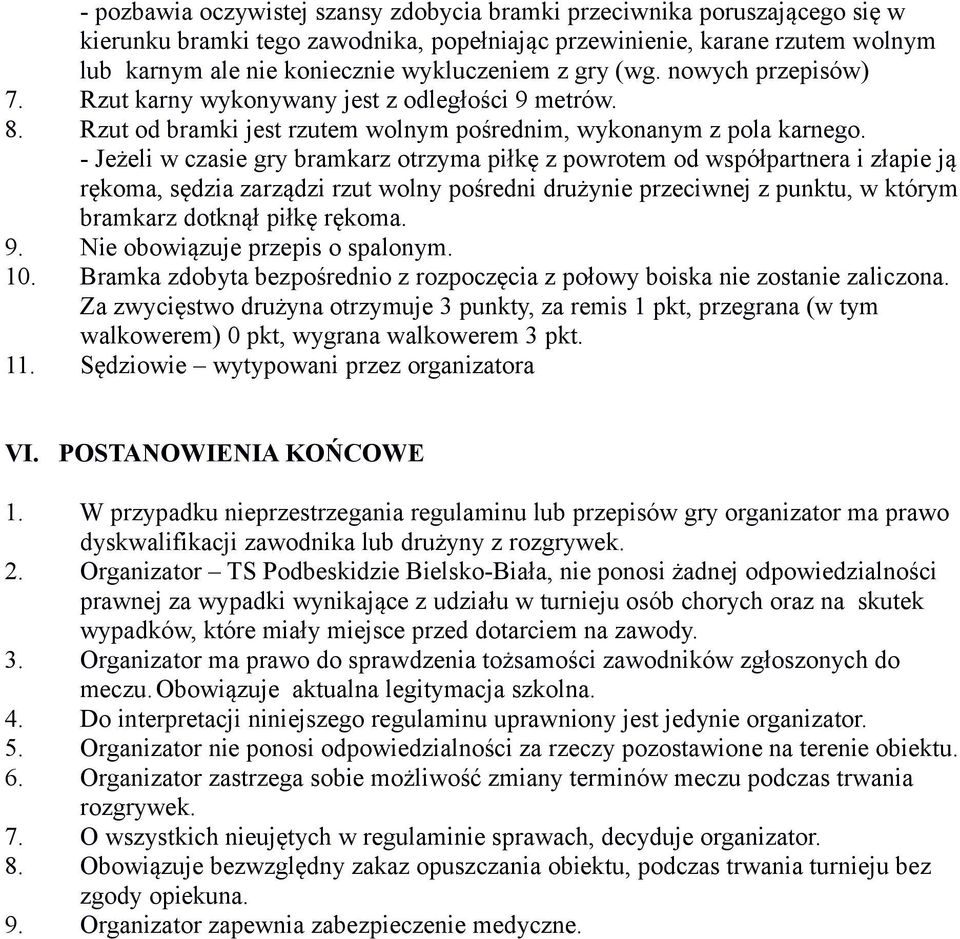 - pozbawia oczywistej szansy zdobycia bramki przeciwnika poruszającego się w kierunku bramki tego zawodnika, popełniając przewinienie, karane rzutem wolnym lub karnym ale nie koniecznie wykluczeniem z gry (wg. nowych przepisów)
7. Rzut karny wykonywany jest z odległości 9 metrów.
8. Rzut od bramki jest rzutem wolnym pośrednim, wykonanym z pola karnego.
- Jeżeli w czasie gry bramkarz otrzyma piłkę z powrotem od współpartnera i złapie ją rękoma, sędzia zarządzi rzut wolny pośredni drużynie przeciwnej z punktu, w którym bramkarz dotknął piłkę rękoma.
9. Nie obowiązuje przepis o spalonym.
10. Bramka zdobyta bezpośrednio z rozpoczęcia z połowy boiska nie zostanie zaliczona. Za zwycięstwo drużyna otrzymuje 3 punkty, za remis 1 pkt, przegrana (w tym walkowerem) 0 pkt, wygrana walkowerem 3 pkt.
11. Sędziowie – wytypowani przez organizatora

VI. POSTANOWIENIA KOŃCOWE

1. W przypadku nieprzestrzegania regulaminu lub przepisów gry organizator ma prawo dyskwalifikacji zawodnika lub drużyny z rozgrywek.
2. Organizator – TS Podbeskidzie Bielsko-Biała, nie ponosi żadnej odpowiedzialności prawnej za wypadki wynikające z udziału w turnieju osób chorych oraz na skutek wypadków, które miały miejsce przed dotarciem na zawody.
3. Organizator ma prawo do sprawdzenia tożsamości zawodników zgłoszonych do meczu. Obowiązuje aktualna legitymacja szkolna.
4. Do interpretacji niniejszego regulaminu uprawniony jest jedynie organizator.
5. Organizator nie ponosi odpowiedzialności za rzeczy pozostawione na terenie obiektu.
6. Organizator zastrzega sobie możliwość zmiany terminów meczu podczas trwania rozgrywek.
7. O wszystkich nieujętych w regulaminie sprawach, decyduje organizator.
8. Obowiązuje bezwzględny zakaz opuszczania obiektu, podczas trwania turnieju bez zgody opiekuna.
9. Organizator zapewnia zabezpieczenie medyczne.